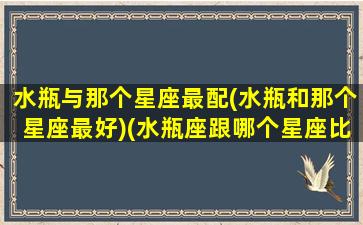 水瓶与那个星座最配(水瓶和那个星座最好)(水瓶座跟哪个星座比